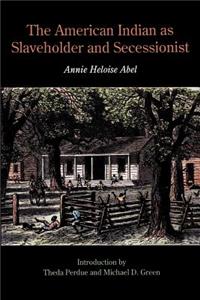 The American Indian as Slaveholder and Secessionist

Annie Heloise Abel

Introduction by
Theda Perdue and Michael D. Green